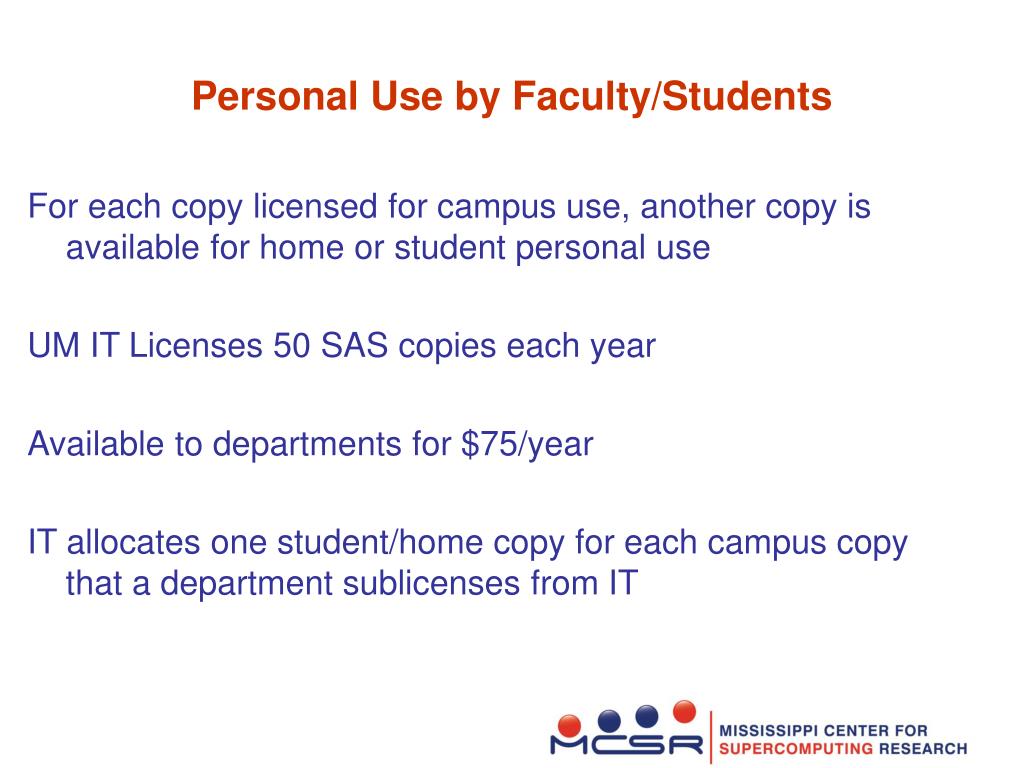 Personal Use by Faculty/Students

For each copy licensed for campus use, another copy is available for home or student personal use

UM IT Licenses 50 SAS copies each year

Available to departments for \$75/year

IT allocates one student/home copy for each campus copy that a department sublicenses from IT

MCSR

MISSISSIPPI CENTER FOR SUPERCOMPUTING RESEARCH